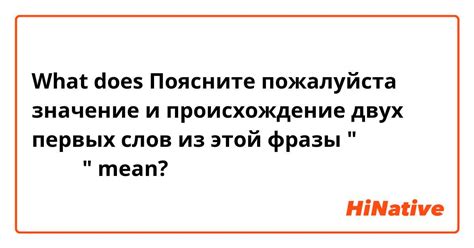 What does Поясните пожалуйста значение и происхождение двух первых слов из этой фразы "
" mean?

HiNative